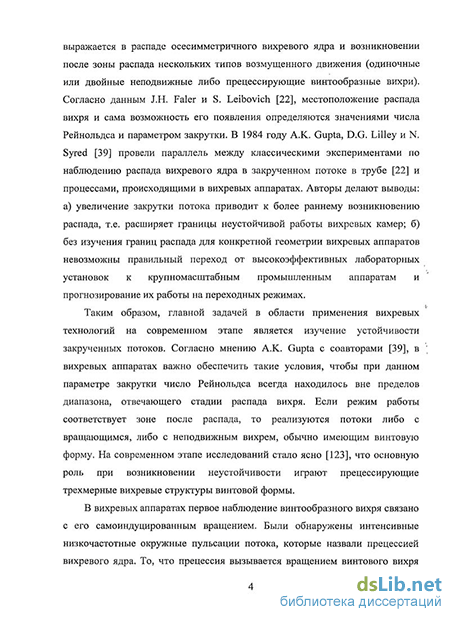 выражается в распаде осесимметричного вихревого ядра и возникновении после зоны распада нескольких типов возмущенного движения (одиночные или двойные неподвижные либо прецессирующие винтообразные вихри). Согласно данным J.H. Faler и S. Leibovich [22], местоположение распада вихря и сама возможность его появления определяются значениями числа Рейнольдса и параметром закрутки. В 1984 году A.K. Gupta, D.G. Lilley и N. Syred [39] провели параллель между классическими экспериментами по наблюдению распада вихревого ядра в закрученном потоке в трубе [22] и процессами, происходящими в вихревых аппаратах. Авторы делают выводы: а) увеличение закрутки потока приводит к более раннему возникновению распада, т.е. расширяет границы неустойчивой работы вихревых камер; б) без изучения границ распада для конкретной геометрии вихревых аппаратов невозможны правильный переход от высокоэффективных лабораторных установок к крупномасштабным промышленным аппаратам и прогнозирование их работы на переходных режимах.

Таким образом, главной задачей в области применения вихревых технологий на современном этапе является изучение устойчивости закрученных потоков. Согласно мнению A.K. Gupta с соавторами [39], в вихревых аппаратах важно обеспечить такие условия, чтобы при данном параметре закрутки число Рейнольдса всегда находилось вне пределов диапазона, отвечающего стадии распада вихря. Если режим работы соответствует зоне после распада, то реализуются потоки либо с вращающимся, либо с неподвижным вихрем, обычно имеющим винтовую форму. На современном этапе исследований стало ясно [123], что основную роль при возникновении неустойчивости играют прецессирующие трехмерные вихревые структуры винтовой формы.

В вихревых аппаратах первое наблюдение винтообразного вихря связано с его самоиндуцированным вращением. Были обнаружены интенсивные низкочастотные окружные пульсации потока, которые назвали прецессией вихревого ядра. То, что прецессия вызывается вращением винтового вихря

4

dsLib.net
библиотека диссертаций